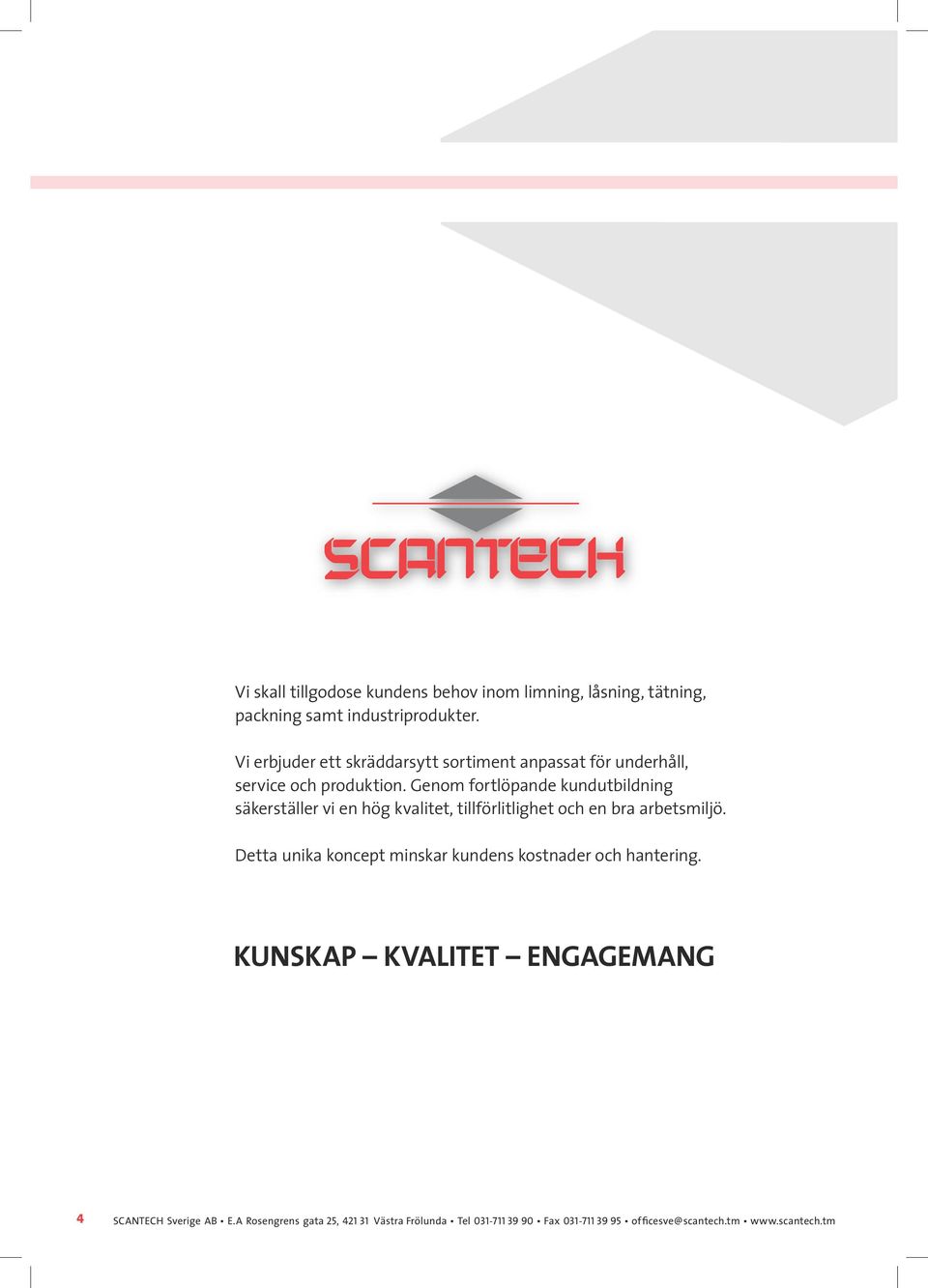 SCANTECH

Vi skall tillgodose kundens behov inom limning, låsning, tätning, packning samt industriprodukter.

Vi erbjuder ett skräddarsytt sortiment anpassat för underhåll, service och produktion. Genom fortlöpande kundutbildning säkerställer vi en hög kvalitet, tillförlitlighet och en bra arbetsmiljö.

Detta unika koncept minskar kundens kostnader och hantering.

KUNSKAP – KVALITET – ENGAGEMANG

4 SCANTECH Sverige AB • E.A Rosengrens gata 25, 421 31 Västra Frölunda • Tel 031-711 39 90 • Fax 031-711 39 95 • officesve@scantech.tm • www.scantech.tm